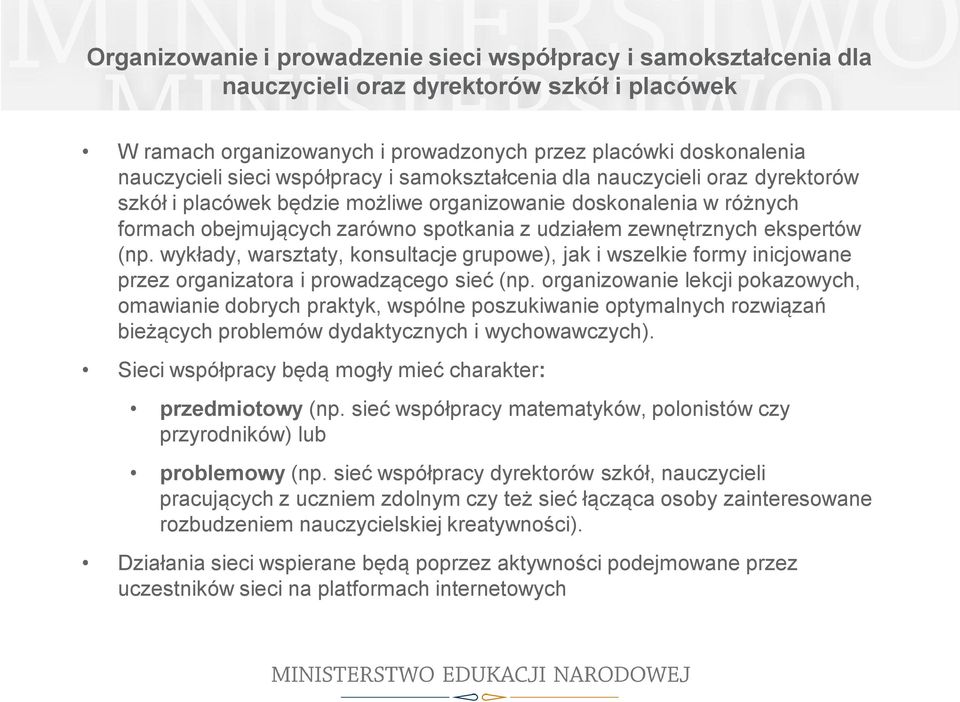 MINISTERSTWO

Organizowanie i prowadzenie sieci współpracy i samokształcenia dla nauczycieli oraz dyrektorów szkół i placówek

• W ramach organizowanych i prowadzonych przez placówki doskonalenia nauczycieli sieci współpracy i samokształcenia dla nauczycieli oraz dyrektorów szkół i placówek będzie możliwe organizowanie doskonalenia w różnych formach obejmujących zarówno spotkania z udziałem zewnętrznych ekspertów (np. wykłady, warsztaty, konsultacje grupowe), jak i wszelkie formy inicjowane przez organizatora i prowadzącego sieć (np. organizowanie lekcji pokazowych, omawianie dobrych praktyk, wspólne poszukiwanie optymalnych rozwiązań bieżących problemów dydaktycznych i wychowawczych).

• Sieci współpracy będą mogły mieć charakter:

• przedmiotowy (np. sieć współpracy matematyków, polonistów czy przyrodników) lub

• problemowy (np. sieć współpracy dyrektorów szkół, nauczycieli pracujących z uczniem zdolnym czy też sieć łącząca osoby zainteresowane rozbudzeniem nauczycielskiej kreatywności).

• Działania sieci wspierane będą poprzez aktywności podejmowane przez uczestników sieci na platformach internetowych

MINISTERSTWO EDUKACJI NARODOWEJ